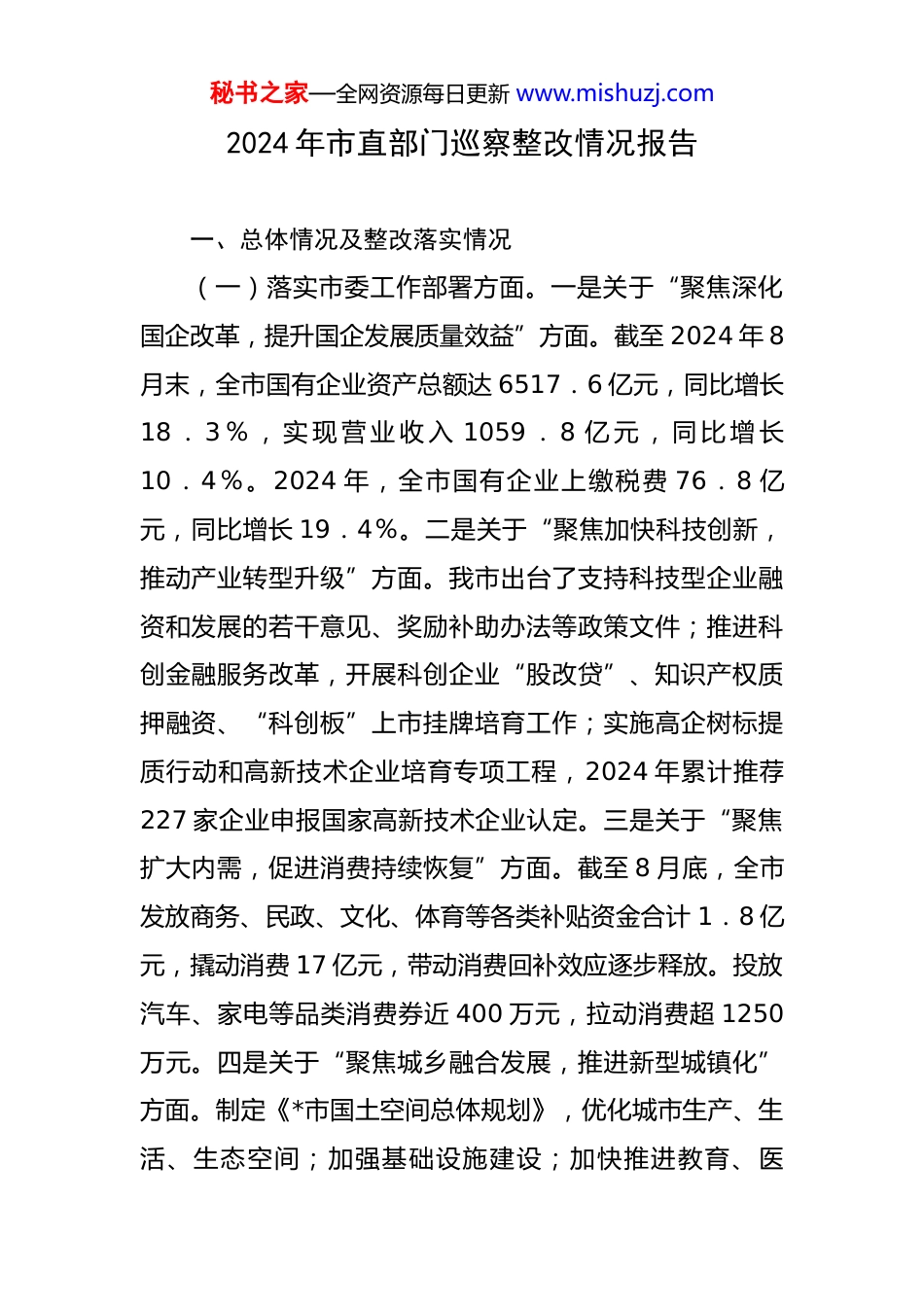 秘书之家—全网资源每日更新 www.mishuzj.com

2024年市直部门巡察整改情况报告

一、总体情况及整改落实情况

（一）落实市委工作部署方面。一是关于“聚焦深化国企改革，提升国企发展质量效益”方面。截至2024年8月末，全市国有企业资产总额达6517．6亿元，同比增长18．3％，实现营业收入1059．8亿元，同比增长10．4％。2024年，全市国有企业上缴税费76．8亿元，同比增长19．4％。二是关于“聚焦加快科技创新，推动产业转型升级”方面。我市出台了支持科技型企业融资和发展的若干意见、奖励补助办法等政策文件；推进科创金融服务改革，开展科创企业“股改贷”、知识产权质押融资、“科创板”上市挂牌培育工作；实施高企树标提质行动和高新技术企业培育专项工程，2024年累计推荐227家企业申报国家高新技术企业认定。三是关于“聚焦扩大内需，促进消费持续恢复”方面。截至8月底，全市发放商务、民政、文化、体育等各类补贴资金合计1．8亿元，撬动消费17亿元，带动消费回补效应逐步释放。投放汽车、家电等品类消费券近400万元，拉动消费超1250万元。四是关于“聚焦城乡融合发展，推进新型城镇化”方面。制定《*市国土空间总体规划》，优化城市生产、生活、生态空间；加强基础设施建设；加快推进教育、医